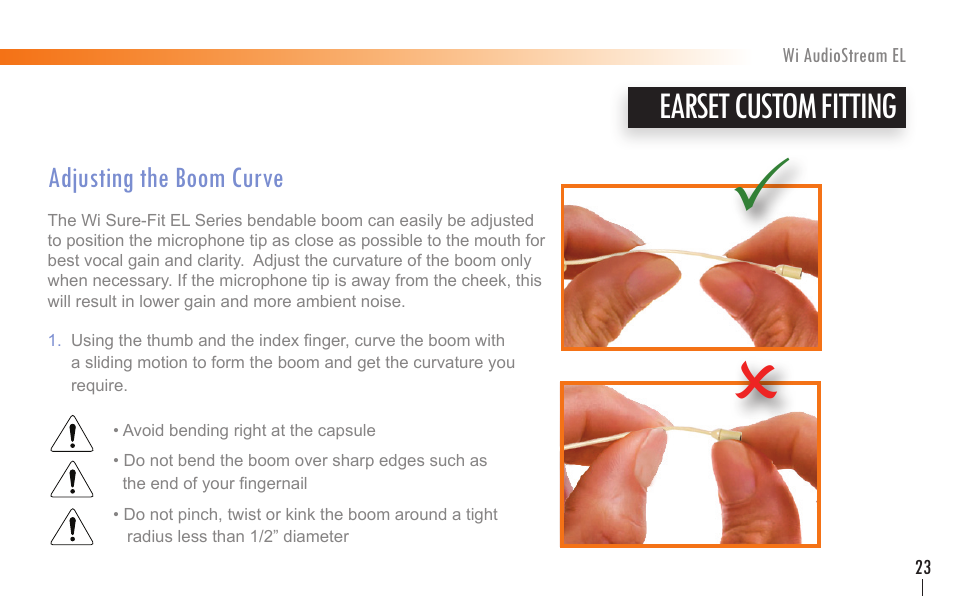 Wi AudioStream EL

EARSET CUSTOM FITTING

Adjusting the Boom Curve

The Wi Sure-Fit EL Series bendable boom can easily be adjusted to position the microphone tip as close as possible to the mouth for best vocal gain and clarity. Adjust the curvature of the boom only when necessary. If the microphone tip is away from the cheek, this will result in lower gain and more ambient noise.

1. Using the thumb and the index finger, curve the boom with a sliding motion to form the boom and get the curvature you require.

• Avoid bending right at the capsule

• Do not bend the boom over sharp edges such as the end of your fingernail

• Do not pinch, twist or kink the boom around a tight radius less than 1/2” diameter

23